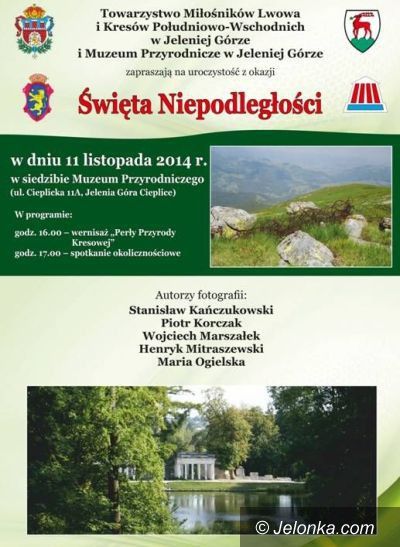 Towarzystwo Miłośników Lwowa
i Kresów Południowo-Wschodnich
w Jeleniej Górze
i Muzeum Przyrodnicze w Jeleniej Górze

zapraszają na uroczystość z okazji

Święta Niepodległości

w dniu 11 listopada 2014 r.
w siedzibie Muzeum Przyrodniczego
(ul. Cieplicka 11A, Jelenia Góra Cieplice)

W programie:

godz. 16.00 – wernisaż „Perły Przyrody Kresowej"
godz. 17.00 – spotkanie okolicznościowe

Autorzy fotografii:
Stanisław Kańczukowski
Piotr Korczak
Wojciech Marszałek
Henryk Mitraszewski
Maria Ogielska

© Jelonka.com